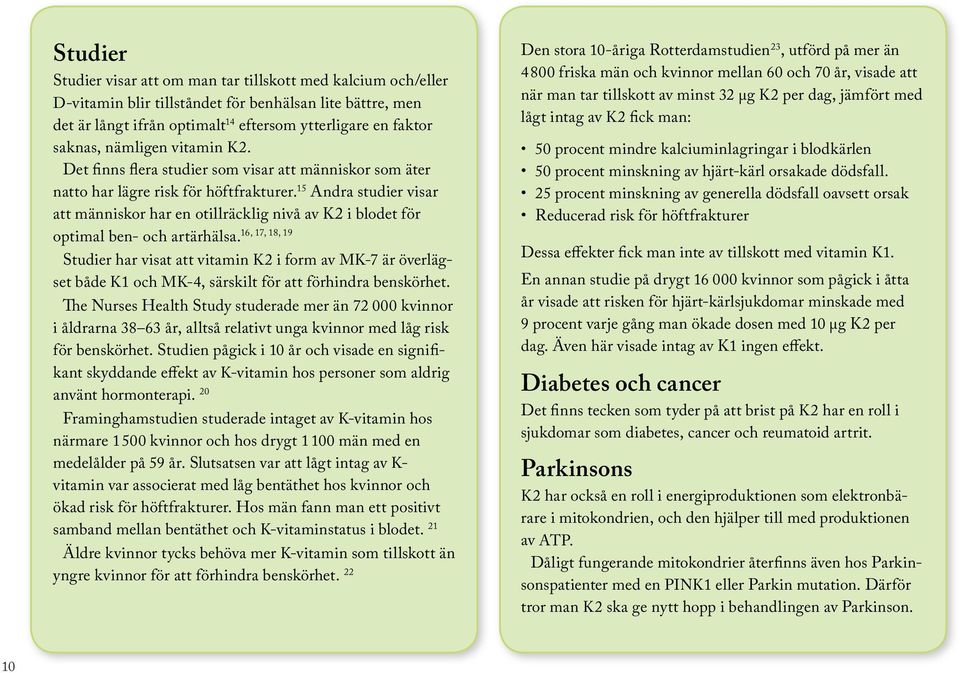 Studier

Studier visar att om man tar tillskott med kalcium och/eller D-vitamin blir tillståndet för benhälsan lite bättre, men det är långt ifrån optimalt$^{14}$ eftersom ytterligare en faktor saknas, nämligen vitamin K2.

Det finns flera studier som visar att människor som äter natto har lägre risk för höftfrakturer.$^{15}$ Andra studier visar att människor har en otillräcklig nivå av K2 i blodet för optimal ben- och artärhälsa.$^{16, 17, 18, 19}$

Studier har visat att vitamin K2 i form av MK-7 är överlägset både K1 och MK-4, särskilt för att förhindra benskörhet.

The Nurses Health Study studerade mer än 72 000 kvinnor i åldrarna 38–63 år, alltså relativt unga kvinnor med låg risk för benskörhet. Studien pågick i 10 år och visade en signifikant skyddande effekt av K-vitamin hos personer som aldrig använt hormonterapi. $^{20}$

Framinghamstudien studerade intaget av K-vitamin hos närmare 1 500 kvinnor och hos drygt 1 100 män med en medelålder på 59 år. Slutsatsen var att lågt intag av K-vitamin var associerat med låg bentäthet hos kvinnor och ökad risk för höftfrakturer. Hos män fann man ett positivt samband mellan bentäthet och K-vitaminstatus i blodet. $^{21}$

Äldre kvinnor tycks behöva mer K-vitamin som tillskott än yngre kvinnor för att förhindra benskörhet. $^{22}$

Den stora 10-åriga Rotterdamstudien$^{23}$, utförd på mer än 4 800 friska män och kvinnor mellan 60 och 70 år, visade att när man tar tillskott av minst 32 µg K2 per dag, jämfört med lågt intag av K2 fick man:

• 50 procent mindre kalciuminlagringar i blodkärlen
• 50 procent minskning av hjärt-kärl orsakade dödsfall.
• 25 procent minskning av generella dödsfall oavsett orsak
• Reducerad risk för höftfrakturer

Dessa effekter fick man inte av tillskott med vitamin K1.

En annan studie på drygt 16 000 kvinnor som pågick i åtta år visade att risken för hjärt-kärlsjukdomar minskade med 9 procent varje gång man ökade dosen med 10 µg K2 per dag. Även här visade intag av K1 ingen effekt.

Diabetes och cancer

Det finns tecken som tyder på att brist på K2 har en roll i sjukdomar som diabetes, cancer och reumatoid artrit.

Parkinsons

K2 har också en roll i energiproduktionen som elektronbärare i mitokondrien, och den hjälper till med produktionen av ATP.

Dåligt fungerande mitokondrier återfinns även hos Parkinsonspatienter med en PINK1 eller Parkin mutation. Därför tror man K2 ska ge nytt hopp i behandlingen av Parkinson.

10